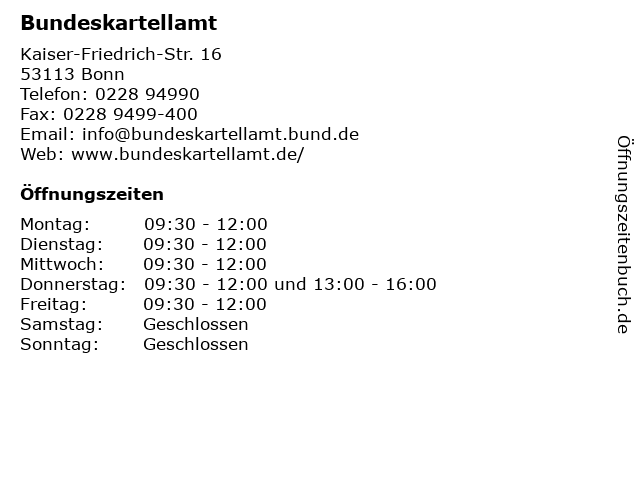 Bundeskartellamt

Kaiser-Friedrich-Str. 16
53113 Bonn
Telefon: 0228 94990
Fax: 0228 9499-400
Email: info@bundeskartellamt.bund.de
Web: www.bundeskartellamt.de/

Öffnungszeiten

| | |
|---|---|
| Montag: | 09:30 - 12:00 |
| Dienstag: | 09:30 - 12:00 |
| Mittwoch: | 09:30 - 12:00 |
| Donnerstag: | 09:30 - 12:00 und 13:00 - 16:00 |
| Freitag: | 09:30 - 12:00 |
| Samstag: | Geschlossen |
| Sonntag: | Geschlossen |

Öffnungszeitenbuch.de